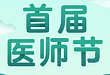 首届
医师节